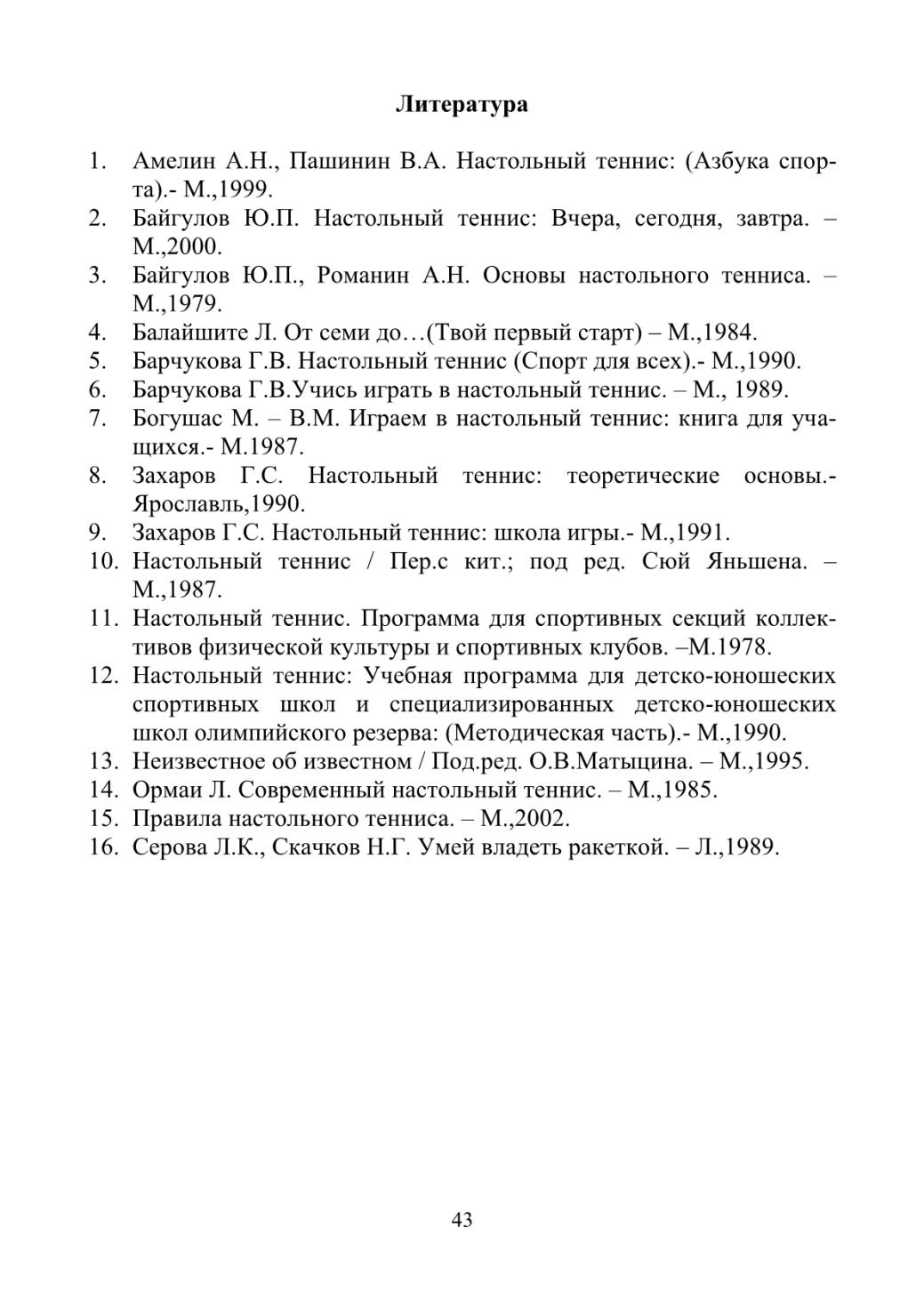 Литература

1. Амелин А.Н., Пашинин В.А. Настольный теннис: (Азбука спорта).- М.,1999.
2. Байгулов Ю.П. Настольный теннис: Вчера, сегодня, завтра. – М.,2000.
3. Байгулов Ю.П., Романин А.Н. Основы настольного тенниса. – М.,1979.
4. Балайшите Л. От семи до…(Твой первый старт) – М.,1984.
5. Барчукова Г.В. Настольный теннис (Спорт для всех).- М.,1990.
6. Барчукова Г.В.Учись играть в настольный теннис. – М., 1989.
7. Богушас М. – В.М. Играем в настольный теннис: книга для учащихся.- М.1987.
8. Захаров Г.С. Настольный теннис: теоретические основы.- Ярославль,1990.
9. Захаров Г.С. Настольный теннис: школа игры.- М.,1991.
10. Настольный теннис / Пер.с кит.; под ред. Сюй Яньшена. – М.,1987.
11. Настольный теннис. Программа для спортивных секций коллективов физической культуры и спортивных клубов. –М.1978.
12. Настольный теннис: Учебная программа для детско-юношеских спортивных школ и специализированных детско-юношеских школ олимпийского резерва: (Методическая часть).- М.,1990.
13. Неизвестное об известном / Под.ред. О.В.Матыцина. – М.,1995.
14. Ормаи Л. Современный настольный теннис. – М.,1985.
15. Правила настольного тенниса. – М.,2002.
16. Серова Л.К., Скачков Н.Г. Умей владеть ракеткой. – Л.,1989.

43